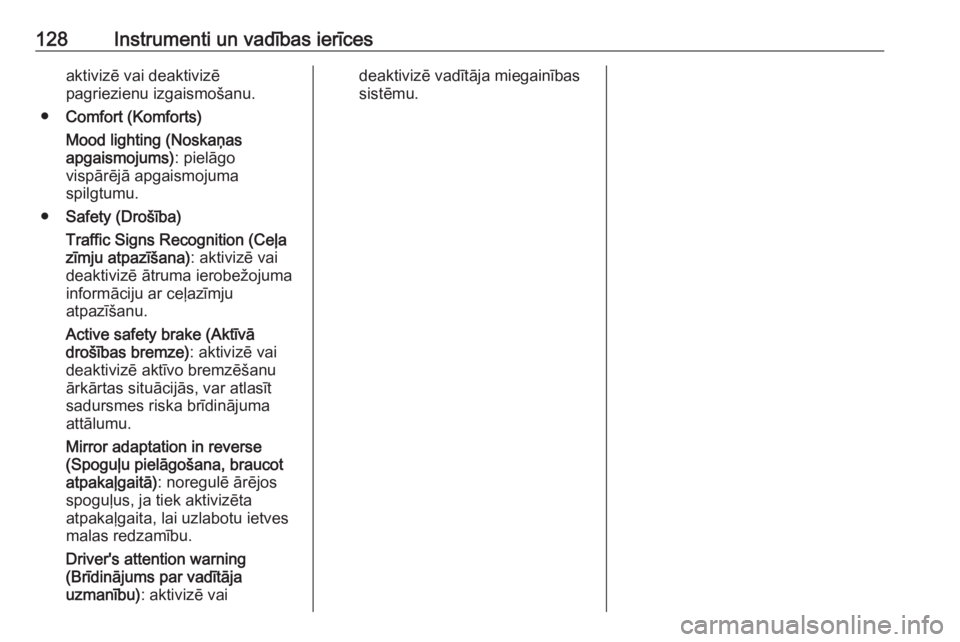 128 Instrumenti un vadības ierīces

aktivizē vai deaktivizē pagriezienu izgaismošanu.

● Comfort (Komforts)

Mood lighting (Noskaņas apgaismojums): pielāgo vispārējā apgaismojuma spilgtumu.

● Safety (Drošība)

Traffic Signs Recognition (Ceļa zīmju atpazīšana): aktivizē vai deaktivizē ātruma ierobežojuma informāciju ar ceļazīmju atpazīšanu.

Active safety brake (Aktīvā drošības bremze): aktivizē vai deaktivizē aktīvo bremzēšanu ārkārtas situācijās, var atlasīt sadursmes riska brīdinājuma attālumu.

Mirror adaptation in reverse (Spoguļu pielāgošana, braucot atpakaļgaitā): noregulē ārējos spoguļus, ja tiek aktivizēta atpakaļgaita, lai uzlabotu ietves malas redzamību.

Driver's attention warning (Brīdinājums par vadītāja uzmanību): aktivizē vai deaktivizē vadītāja miegainības sistēmu.

carmanualsonline.info